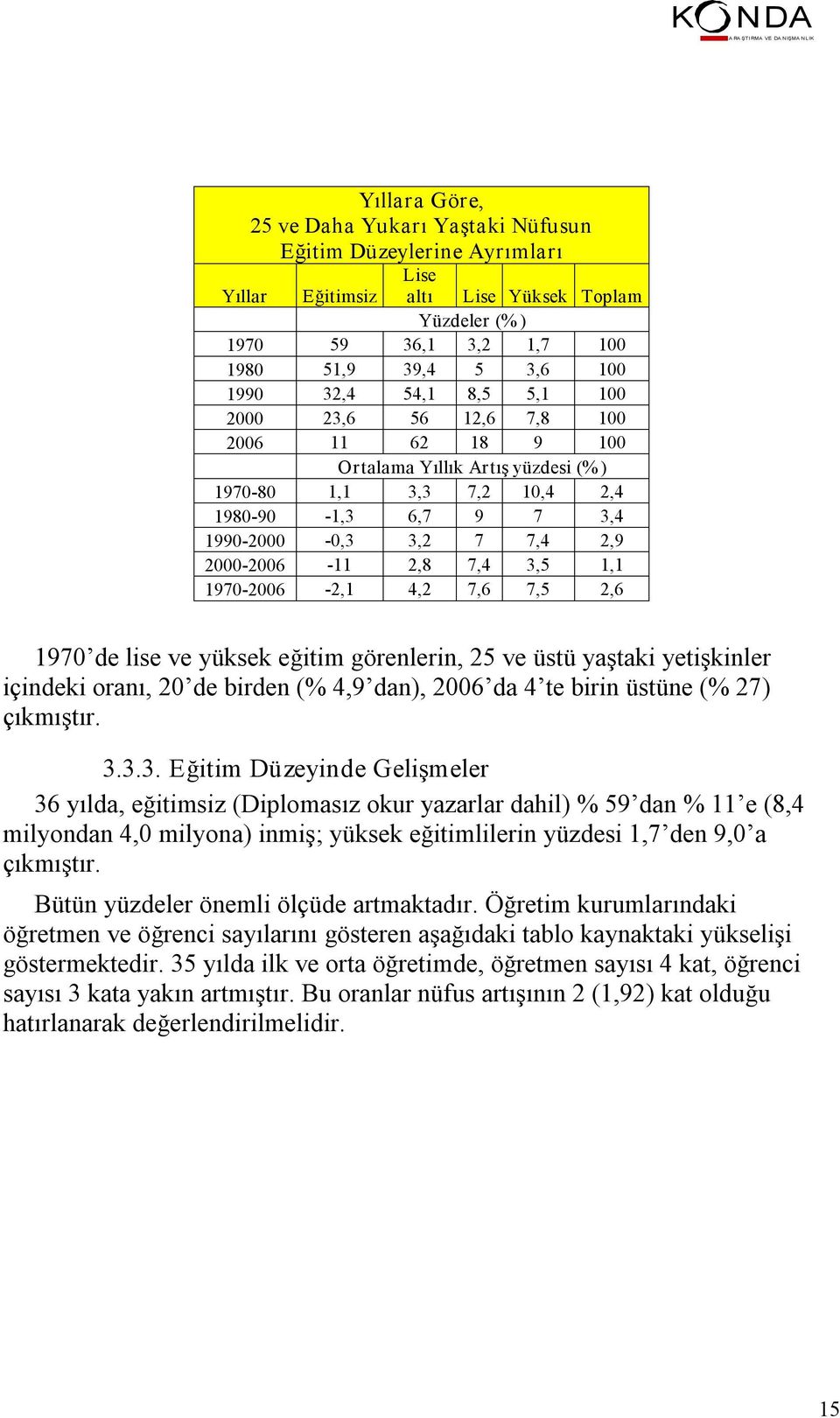 KONDA
ARAŞTIRMA VE DANIŞMANLIK

Yıllara Göre,
25 ve Daha Yukarı Yaştaki Nüfusun
Eğitim Düzeylerine Ayrımları

| Yıllar | Eğitimsiz | Lise altı | Lise | Yüksek | Toplam |
|---|---|---|---|---|---|
| | Yüzdeler (%) | | | | |
| 1970 | 59 | 36,1 | 3,2 | 1,7 | 100 |
| 1980 | 51,9 | 39,4 | 5 | 3,6 | 100 |
| 1990 | 32,4 | 54,1 | 8,5 | 5,1 | 100 |
| 2000 | 23,6 | 56 | 12,6 | 7,8 | 100 |
| 2006 | 11 | 62 | 18 | 9 | 100 |
| | Ortalama Yıllık Artış yüzdesi (%) | | | | |
| 1970-80 | 1,1 | 3,3 | 7,2 | 10,4 | 2,4 |
| 1980-90 | -1,3 | 6,7 | 9 | 7 | 3,4 |
| 1990-2000 | -0,3 | 3,2 | 7 | 7,4 | 2,9 |
| 2000-2006 | -11 | 2,8 | 7,4 | 3,5 | 1,1 |
| 1970-2006 | -2,1 | 4,2 | 7,6 | 7,5 | 2,6 |

1970’de lise ve yüksek eğitim görenlerin, 25 ve üstü yaştaki yetişkinler içindeki oranı, 20’de birden (% 4,9’dan), 2006’da 4’te birin üstüne (% 27) çıkmıştır.

3.3.3. Eğitim Düzeyinde Gelişmeler

36 yılda, eğitimsiz (Diplomasız okur yazarlar dahil) % 59’dan % 11’e (8,4 milyondan 4,0 milyona) inmiş; yüksek eğitimlilerin yüzdesi 1,7’den 9,0’a çıkmıştır.

Bütün yüzdeler önemli ölçüde artmaktadır. Öğretim kurumlarındaki öğretmen ve öğrenci sayılarını gösteren aşağıdaki tablo kaynaktaki yükselişi göstermektedir. 35 yılda ilk ve orta öğretimde, öğretmen sayısı 4 kat, öğrenci sayısı 3 kata yakın artmıştır. Bu oranlar nüfus artışının 2 (1,92) kat olduğu hatırlanarak değerlendirilmelidir.

15